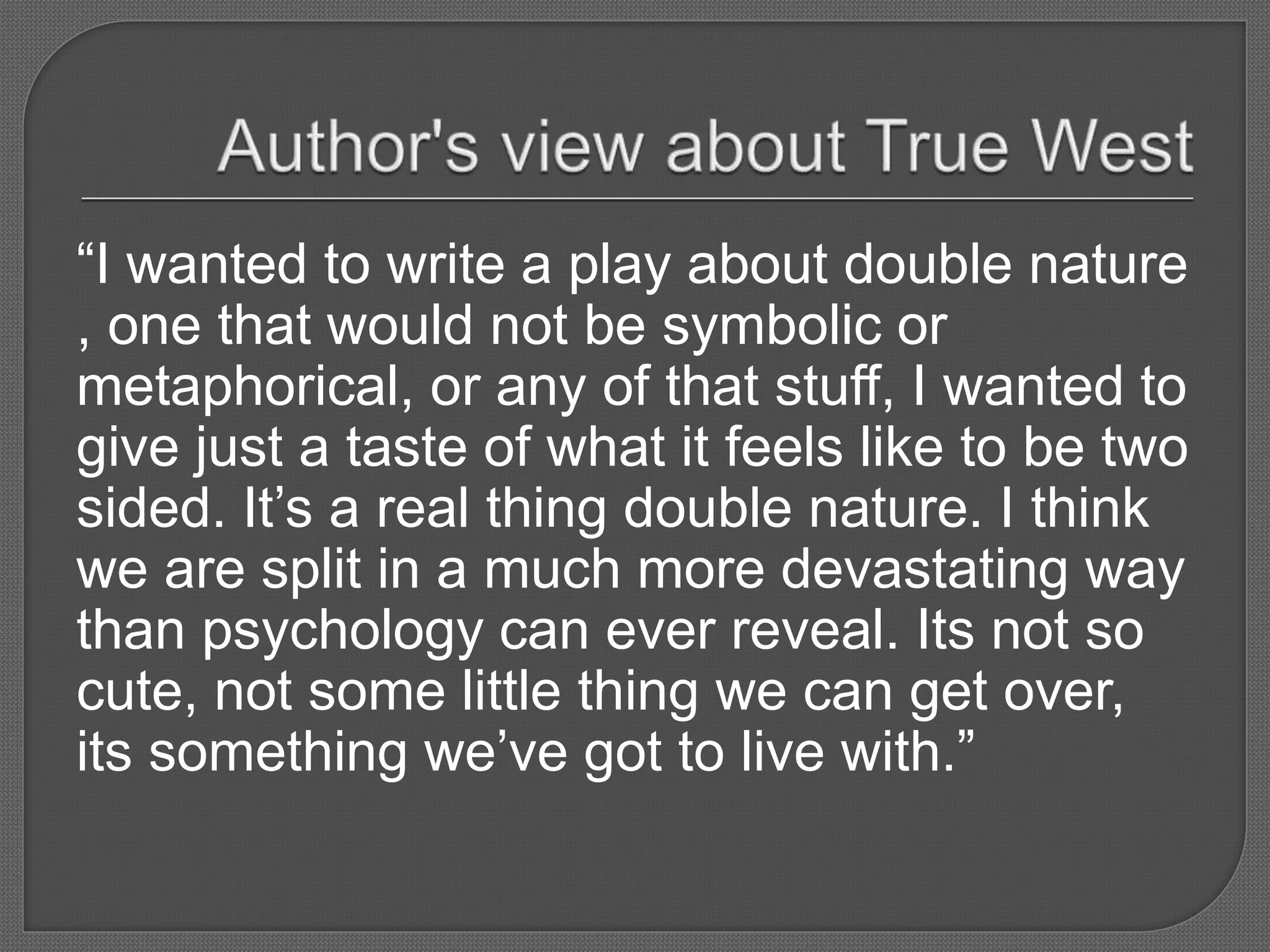 Author's view about True West

“I wanted to write a play about double nature , one that would not be symbolic or metaphorical, or any of that stuff, I wanted to give just a taste of what it feels like to be two sided. It’s a real thing double nature. I think we are split in a much more devastating way than psychology can ever reveal. Its not so cute, not some little thing we can get over, its something we’ve got to live with.”